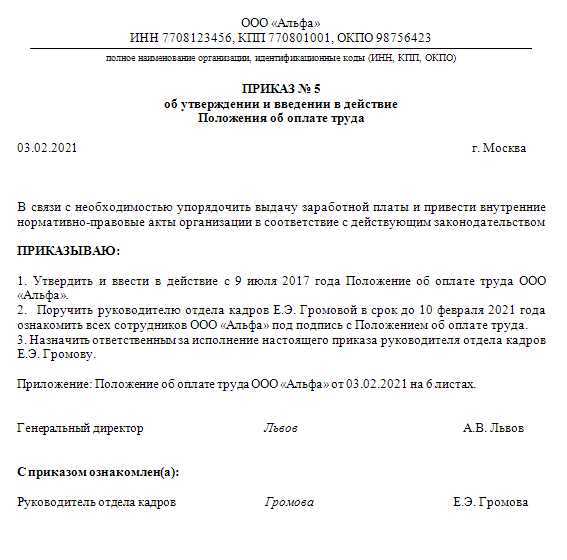 ООО «Альфа»
ИНН 7708123456, КПП 770801001, ОКПО 98756423

полное наименование организации, идентификационные коды (ИНН, КПП, ОКПО)

ПРИКАЗ № 5
об утверждении и введении в действие
Положения об оплате труда

03.02.2021

г. Москва

В связи с необходимостью упорядочить выдачу заработной платы и привести внутренние нормативно-правовые акты организации в соответствие с действующим законодательством

ПРИКАЗЫВАЮ:

1. Утвердить и ввести в действие с 9 июля 2017 года Положение об оплате труда ООО «Альфа».
2. Поручить руководителю отдела кадров Е.Э. Громовой в срок до 10 февраля 2021 года ознакомить всех сотрудников ООО «Альфа» под подпись с Положением об оплате труда.
3. Назначить ответственным за исполнение настоящего приказа руководителя отдела кадров Е.Э. Громову.

Приложение: Положение об оплате труда ООО «Альфа» от 03.02.2021 на 6 листах.

Генеральный директор

Львов

А.В. Львов

С приказом ознакомлен(а):

Руководитель отдела кадров

Громова

Е.Э. Громова